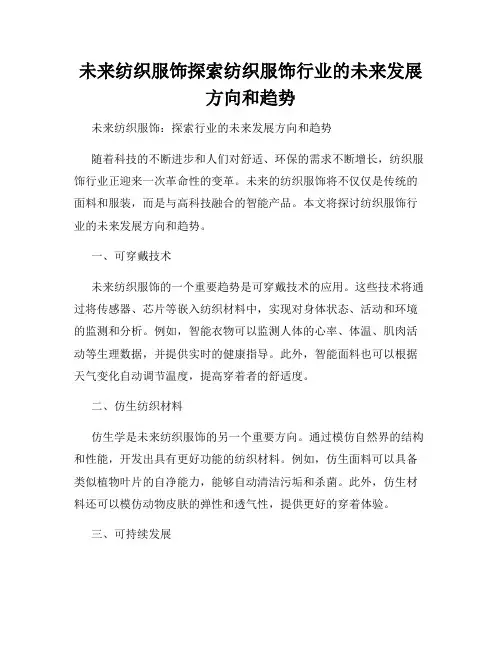 未来纺织服饰探索纺织服饰行业的未来发展方向和趋势

未来纺织服饰：探索行业的未来发展方向和趋势

随着科技的不断进步和人们对舒适、环保的需求不断增长，纺织服饰行业正迎来一次革命性的变革。未来的纺织服饰将不仅仅是传统的面料和服装，而是与高科技融合的智能产品。本文将探讨纺织服饰行业的未来发展方向和趋势。

一、可穿戴技术

未来纺织服饰的一个重要趋势是可穿戴技术的应用。这些技术将通过将传感器、芯片等嵌入纺织材料中，实现对身体状态、活动和环境的监测和分析。例如，智能衣物可以监测人体的心率、体温、肌肉活动等生理数据，并提供实时的健康指导。此外，智能面料也可以根据天气变化自动调节温度，提高穿着者的舒适度。

二、仿生纺织材料

仿生学是未来纺织服饰的另一个重要方向。通过模仿自然界的结构和性能，开发出具有更好功能的纺织材料。例如，仿生面料可以具备类似植物叶片的自净能力，能够自动清洁污垢和杀菌。此外，仿生材料还可以模仿动物皮肤的弹性和透气性，提供更好的穿着体验。

三、可持续发展